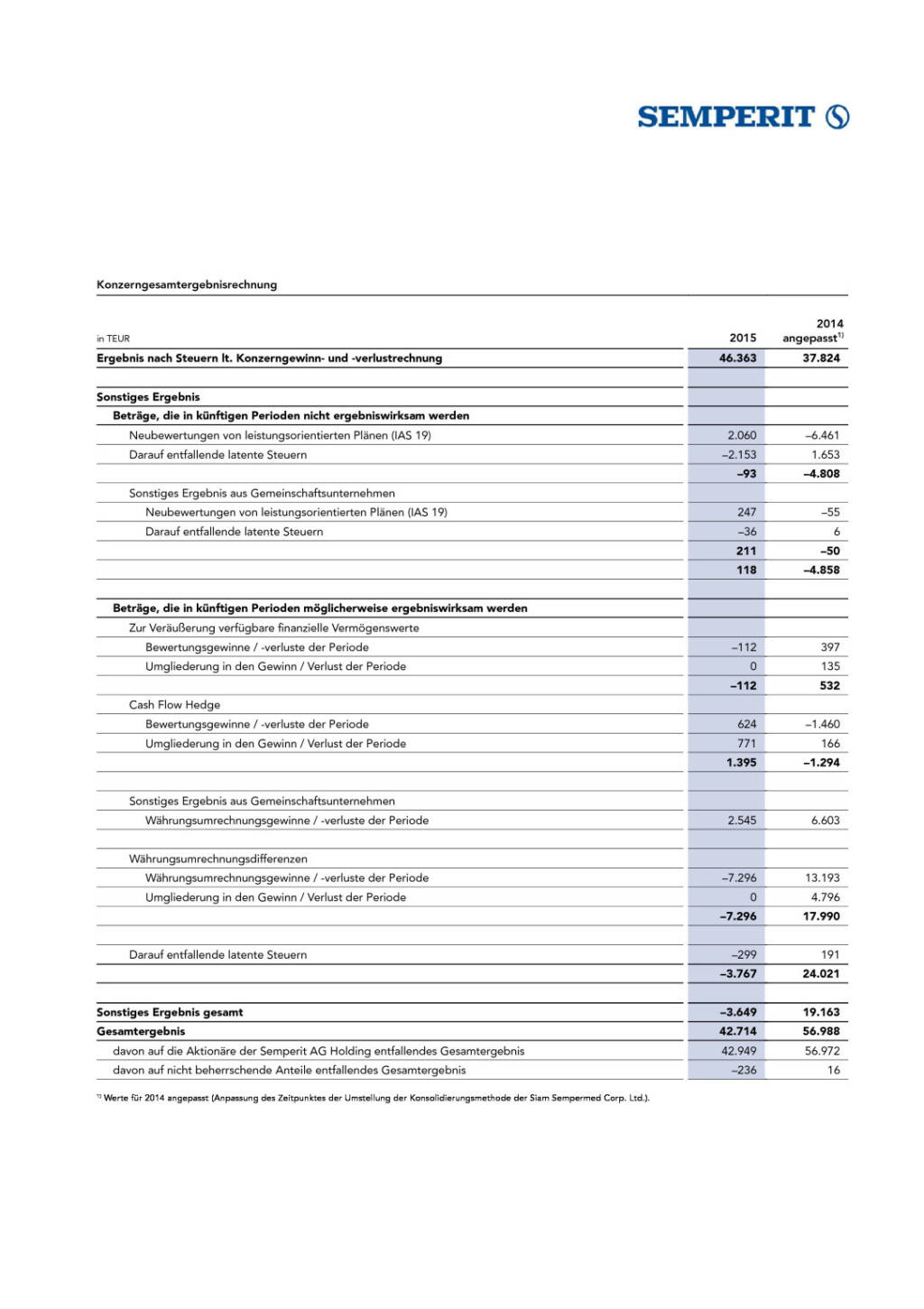 SEMPERIT

Konzerngesamtergebnisrechnung

| in TEUR | 2015 | 2014 angepasst$^{1)}$ |
|---|---|---|
| Ergebnis nach Steuern lt. Konzerngewinn- und -verlustrechnung | 46.363 | 37.824 |
| | | |
| Sonstiges Ergebnis | | |
| Beträge, die in künftigen Perioden nicht ergebniswirksam werden | | |
| Neubewertungen von leistungsorientierten Plänen (IAS 19) | 2.060 | –6.461 |
| Darauf entfallende latente Steuern | –2.153 | 1.653 |
| | –93 | –4.808 |
| Sonstiges Ergebnis aus Gemeinschaftsunternehmen | | |
| Neubewertungen von leistungsorientierten Plänen (IAS 19) | 247 | –55 |
| Darauf entfallende latente Steuern | –36 | 6 |
| | 211 | –50 |
| | 118 | –4.858 |
| | | |
| Beträge, die in künftigen Perioden möglicherweise ergebniswirksam werden | | |
| Zur Veräußerung verfügbare finanzielle Vermögenswerte | | |
| Bewertungsgewinne / -verluste der Periode | –112 | 397 |
| Umgliederung in den Gewinn / Verlust der Periode | 0 | 135 |
| | –112 | 532 |
| Cash Flow Hedge | | |
| Bewertungsgewinne / -verluste der Periode | 624 | –1.460 |
| Umgliederung in den Gewinn / Verlust der Periode | 771 | 166 |
| | 1.395 | –1.294 |
| | | |
| Sonstiges Ergebnis aus Gemeinschaftsunternehmen | | |
| Währungsumrechnungsgewinne / -verluste der Periode | 2.545 | 6.603 |
| | | |
| Währungsumrechnungsdifferenzen | | |
| Währungsumrechnungsgewinne / -verluste der Periode | –7.296 | 13.193 |
| Umgliederung in den Gewinn / Verlust der Periode | 0 | 4.796 |
| | –7.296 | 17.990 |
| | | |
| Darauf entfallende latente Steuern | –299 | 191 |
| | –3.767 | 24.021 |
| | | |
| Sonstiges Ergebnis gesamt | –3.649 | 19.163 |
| Gesamtergebnis | 42.714 | 56.988 |
| davon auf die Aktionäre der Semperit AG Holding entfallendes Gesamtergebnis | 42.949 | 56.972 |
| davon auf nicht beherrschende Anteile entfallendes Gesamtergebnis | –236 | 16 |

$^{1)}$ Werte für 2014 angepasst (Anpassung des Zeitpunktes der Umstellung der Konsolidierungsmethode der Siam Sempermed Corp. Ltd.).